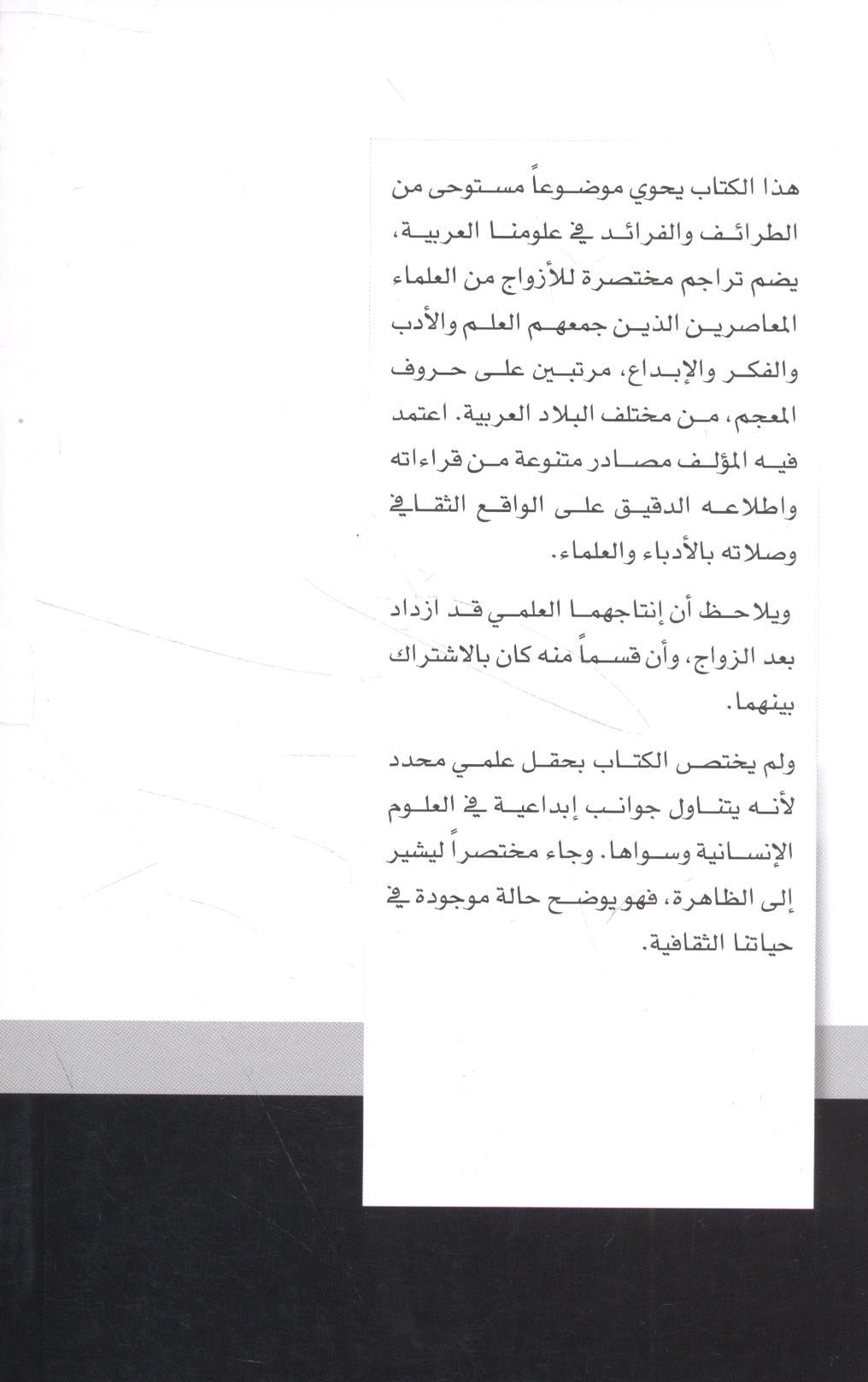 هذا الكتاب يحوي موضوعاً مستوحى من الطرائف والفرائد في علومنا العربية، يضم تراجم مختصرة للأزواج من العلماء المعاصرين الذين جمعهم العلم والأدب والفكر والإبداع، مرتبين على حروف المعجم، من مختلف البلاد العربية. اعتمد فيه المؤلف مصادر متنوعة من قراءاته واطلاعه الدقيق على الواقع الثقافي وصلاته بالأدباء والعلماء.

ويلاحظ أن إنتاجهما العلمي قد ازداد بعد الزواج، وأن قسماً منه كان بالاشتراك بينهما.

ولم يختص الكتاب بحقل علمي محدد لأنه يتناول جوانب إبداعية في العلوم الإنسانية وسواها. وجاء مختصراً ليشير إلى الظاهرة، فهو يوضح حالة موجودة في حياتنا الثقافية.